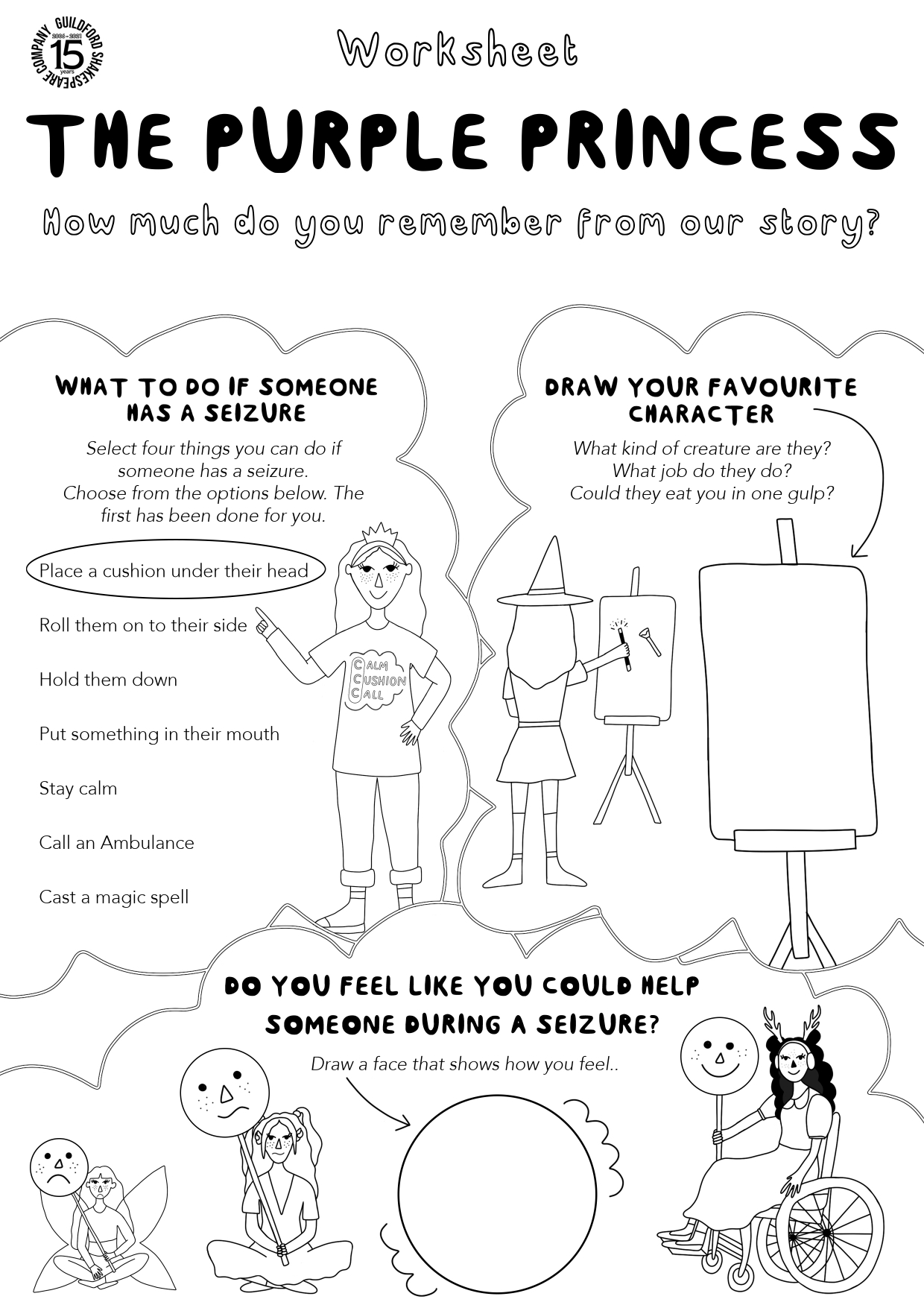 GUILDFORD SHAKESPEARE COMPANY
2006 - 2021
15
years

Worksheet

THE PURPLE PRINCESS

How much do you remember from our story?

WHAT TO DO IF SOMEONE HAS A SEIZURE

Select four things you can do if someone has a seizure. Choose from the options below. The first has been done for you.

Place a cushion under their head

Roll them on to their side

Hold them down

Put something in their mouth

Stay calm

Call an Ambulance

Cast a magic spell

CALM
CUSHION
CALL

DRAW YOUR FAVOURITE CHARACTER

What kind of creature are they?
What job do they do?
Could they eat you in one gulp?

DO YOU FEEL LIKE YOU COULD HELP SOMEONE DURING A SEIZURE?

Draw a face that shows how you feel..